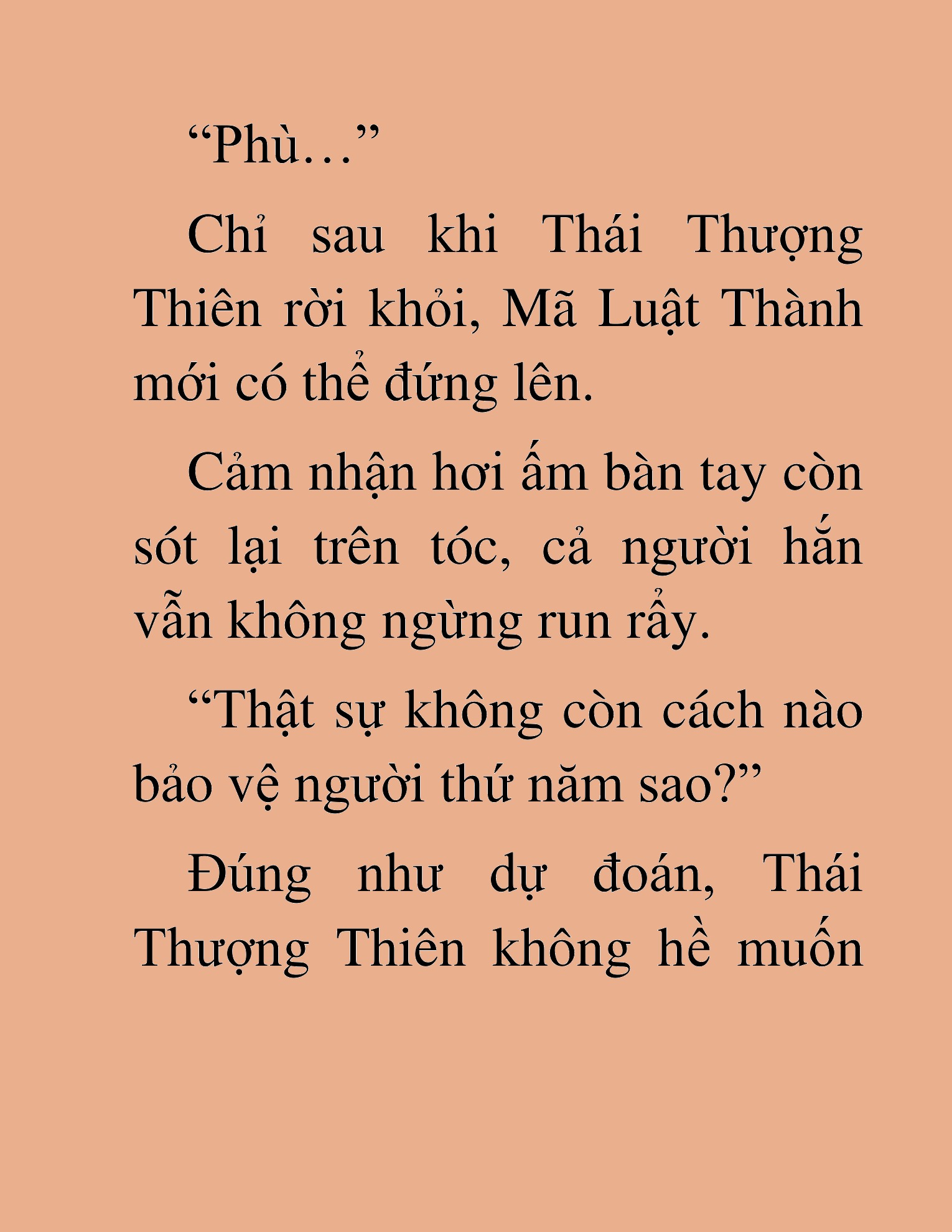 “Phù…”

Chỉ sau khi Thái Thượng Thiên rời khỏi, Mã Luật Thành mới có thể đứng lên.

Cảm nhận hơi ấm bàn tay còn sót lại trên tóc, cả người hắn vẫn không ngừng run rẩy.

“Thật sự không còn cách nào bảo vệ người thứ năm sao?”

Đúng như dự đoán, Thái Thượng Thiên không hề muốn